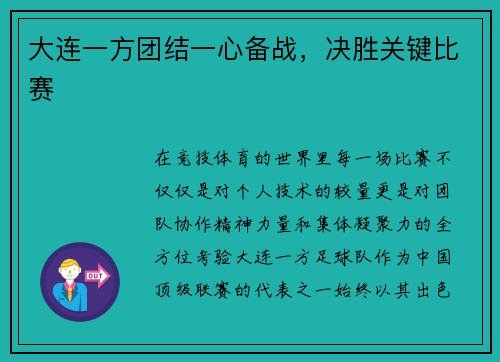 大连一方团结一心备战，决胜关键比赛

在竞技体育的世界里每一场比赛不仅仅是对个人技术的较量更是对团队协作精神力量和集体凝聚力的全方位考验大连一方足球队作为中国顶级联赛的代表之一始终以其出色

OUT